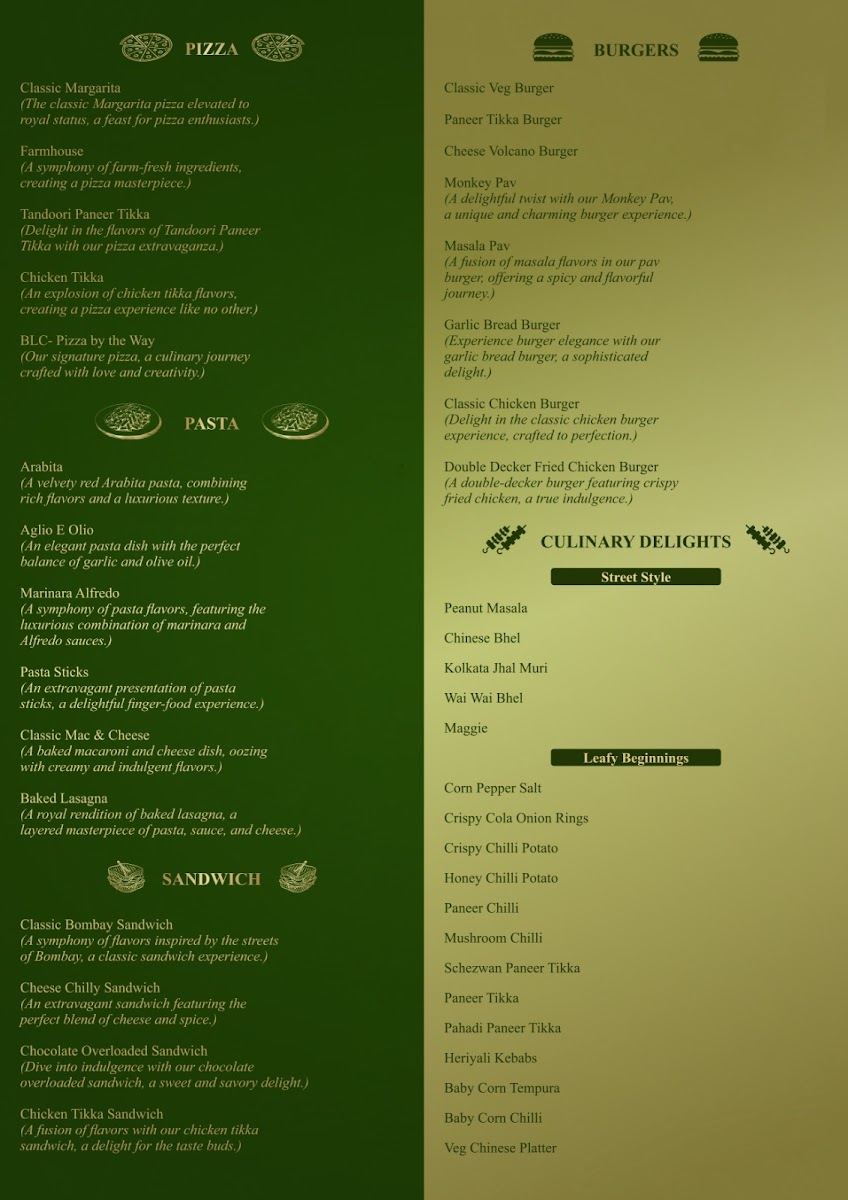 PIZZA

Classic Margarita
(The classic Margarita pizza elevated to royal status, a feast for pizza enthusiasts.)

Farmhouse
(A symphony of farm-fresh ingredients, creating a pizza masterpiece.)

Tandoori Paneer Tikka
(Delight in the flavors of Tandoori Paneer Tikka with our pizza extravaganza.)

Chicken Tikka
(An explosion of chicken tikka flavors, creating a pizza experience like no other.)

BLC- Pizza by the Way
(Our signature pizza, a culinary journey crafted with love and creativity.)

PASTA

Arabita
(A velvety red Arabita pasta, combining rich flavors and a luxurious texture.)

Aglio E Olio
(An elegant pasta dish with the perfect balance of garlic and olive oil.)

Marinara Alfredo
(A symphony of pasta flavors, featuring the luxurious combination of marinara and Alfredo sauces.)

Pasta Sticks
(An extravagant presentation of pasta sticks, a delightful finger-food experience.)

Classic Mac & Cheese
(A baked macaroni and cheese dish, oozing with creamy and indulgent flavors.)

Baked Lasagna
(A royal rendition of baked lasagna, a layered masterpiece of pasta, sauce, and cheese.)

SANDWICH

Classic Bombay Sandwich
(A symphony of flavors inspired by the streets of Bombay, a classic sandwich experience.)

Cheese Chilly Sandwich
(An extravagant sandwich featuring the perfect blend of cheese and spice.)

Chocolate Overloaded Sandwich
(Dive into indulgence with our chocolate overloaded sandwich, a sweet and savory delight.)

Chicken Tikka Sandwich
(A fusion of flavors with our chicken tikka sandwich, a delight for the taste buds.)

BURGERS

Classic Veg Burger

Paneer Tikka Burger

Cheese Volcano Burger

Monkey Pav
(A delightful twist with our Monkey Pav, a unique and charming burger experience.)

Masala Pav
(A fusion of masala flavors in our pav burger, offering a spicy and flavorful journey.)

Garlic Bread Burger
(Experience burger elegance with our garlic bread burger, a sophisticated delight.)

Classic Chicken Burger
(Delight in the classic chicken burger experience, crafted to perfection.)

Double Decker Fried Chicken Burger
(A double-decker burger featuring crispy fried chicken, a true indulgence.)

CULINARY DELIGHTS

Street Style

Peanut Masala

Chinese Bhel

Kolkata Jhal Muri

Wai Wai Bhel

Maggie

Leafy Beginnings

Corn Pepper Salt

Crispy Cola Onion Rings

Crispy Chilli Potato

Honey Chilli Potato

Paneer Chilli

Mushroom Chilli

Schezwan Paneer Tikka

Paneer Tikka

Pahadi Paneer Tikka

Heriyali Kebabs

Baby Corn Tempura

Baby Corn Chilli

Veg Chinese Platter